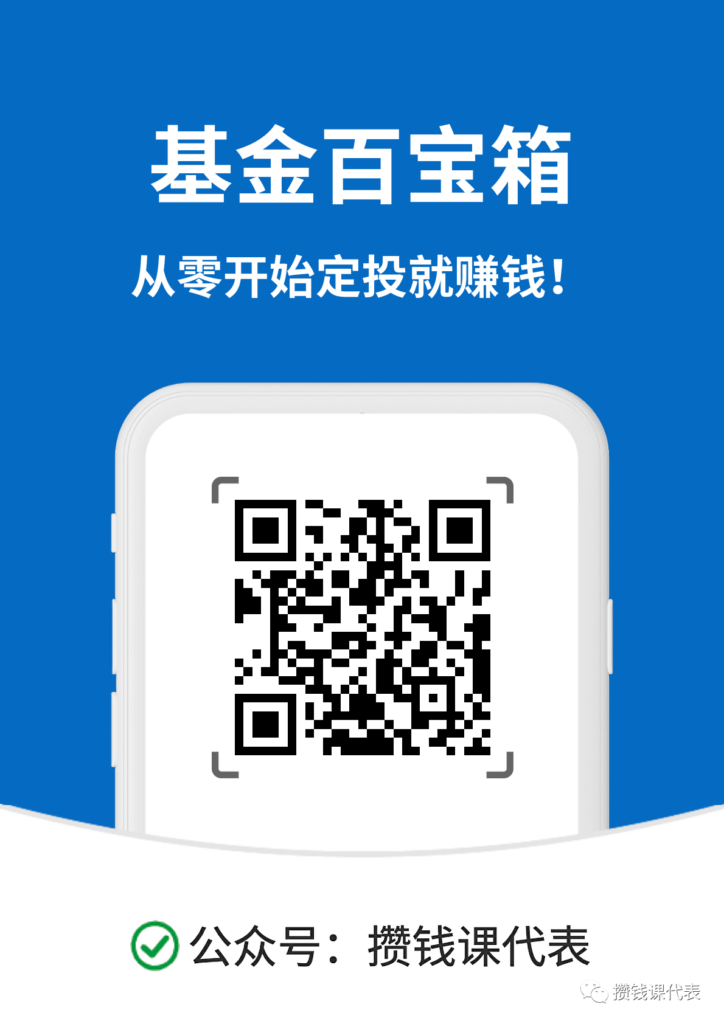 基金百宝箱

从零开始定投就赚钱！

公众号：攒钱课代表

攒钱课代表